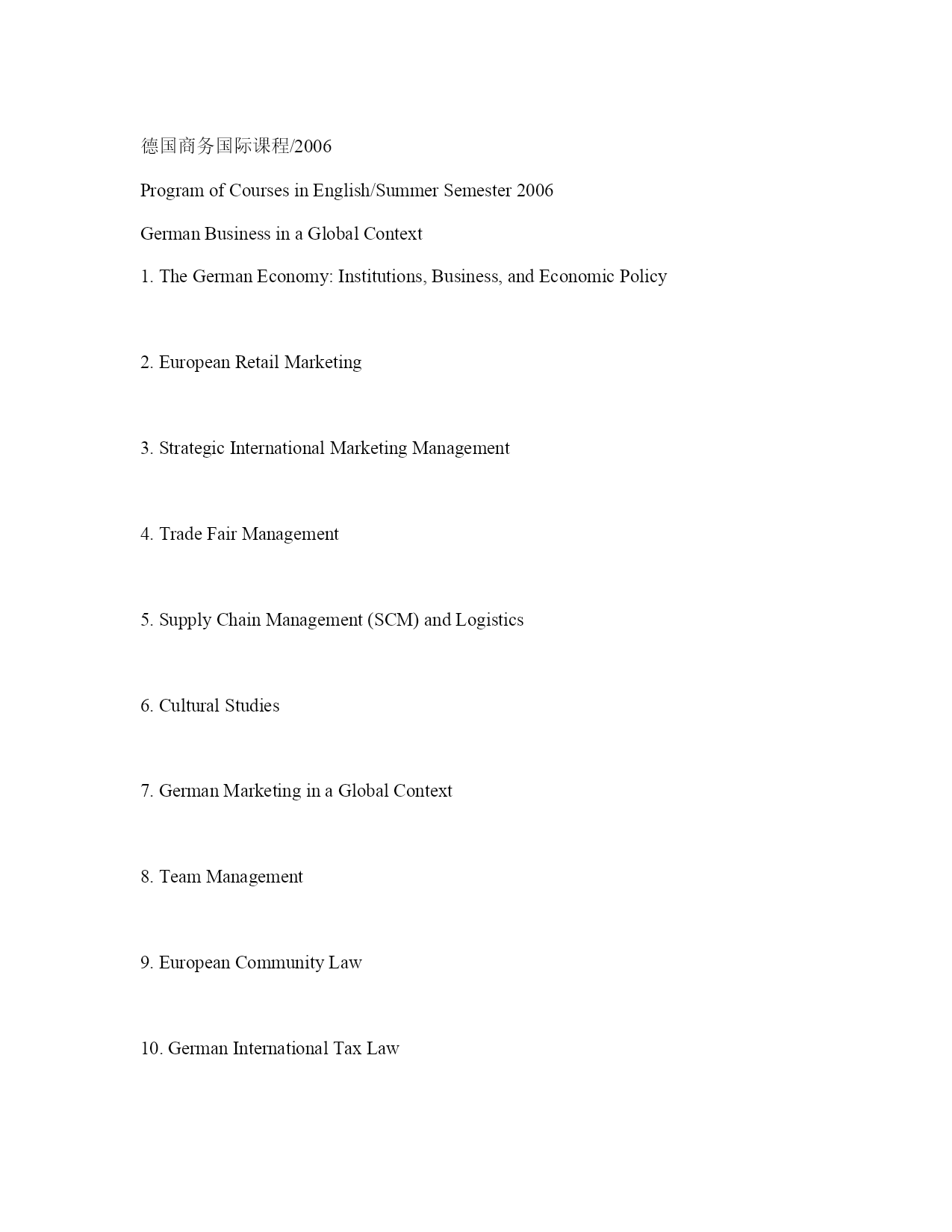 德国商务国际课程/2006

Program of Courses in English/Summer Semester 2006

German Business in a Global Context

1. The German Economy: Institutions, Business, and Economic Policy

2. European Retail Marketing

3. Strategic International Marketing Management

4. Trade Fair Management

5. Supply Chain Management (SCM) and Logistics

6. Cultural Studies

7. German Marketing in a Global Context

8. Team Management

9. European Community Law

10. German International Tax Law